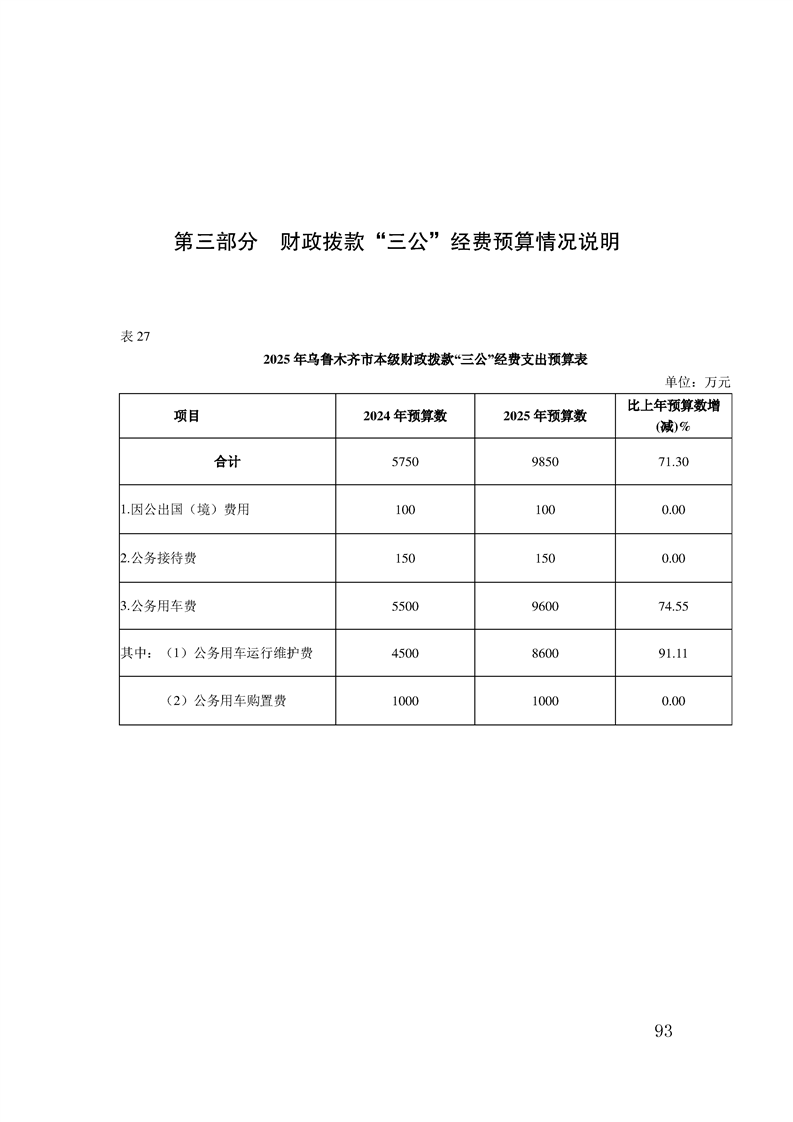 第三部分　财政拨款“三公”经费预算情况说明

表 27

2025 年乌鲁木齐市本级财政拨款“三公”经费支出预算表

单位：万元

| 项目 | 2024 年预算数 | 2025 年预算数 | 比上年预算数增(减)% |
|---|---|---|---|
| 合计 | 5750 | 9850 | 71.30 |
| 1.因公出国（境）费用 | 100 | 100 | 0.00 |
| 2.公务接待费 | 150 | 150 | 0.00 |
| 3.公务用车费 | 5500 | 9600 | 74.55 |
| 其中：（1）公务用车运行维护费 | 4500 | 8600 | 91.11 |
| （2）公务用车购置费 | 1000 | 1000 | 0.00 |

93